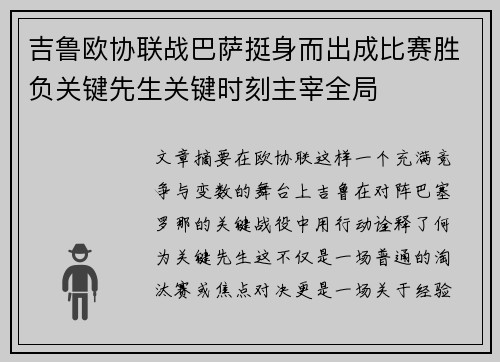 吉鲁欧协联战巴萨挺身而出成比赛胜负关键先生关键时刻主宰全局

文章摘要在欧协联这样一个充满竞争与变数的舞台上吉鲁在对阵巴塞罗那的关键战役中用行动诠释了何为关键先生这不仅是一场普通的淘汰赛或焦点对决更是一场关于经验